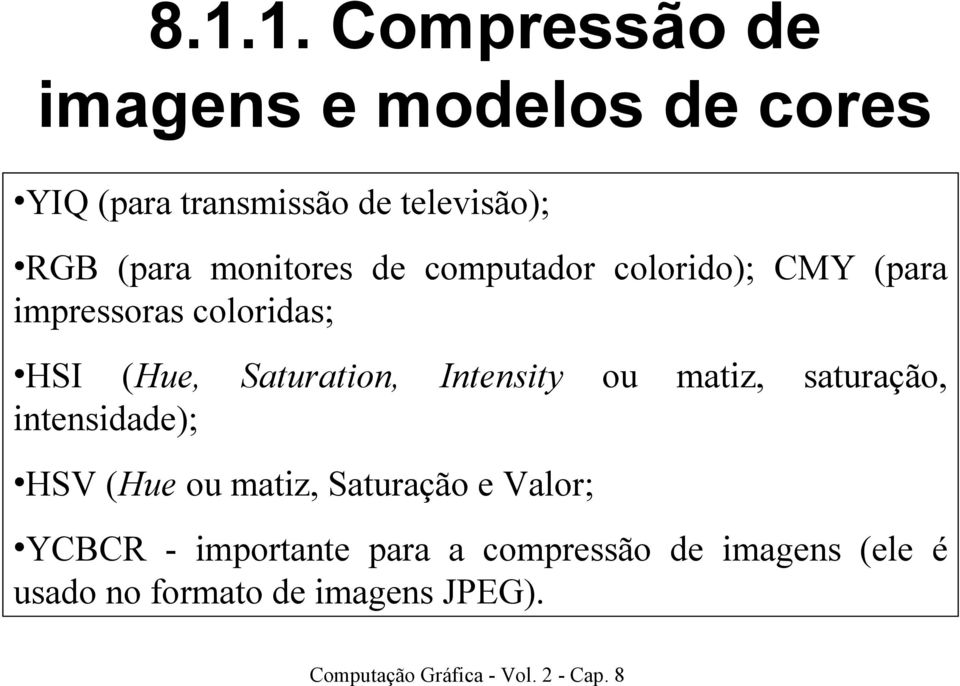 8.1.1. Compressão de imagens e modelos de cores

•YIQ (para transmissão de televisão);

•RGB (para monitores de computador colorido); CMY (para impressoras coloridas;

•HSI (Hue, Saturation, Intensity ou matiz, saturação, intensidade);

•HSV (Hue ou matiz, Saturação e Valor;

•YCBCR - importante para a compressão de imagens (ele é usado no formato de imagens JPEG).

Computação Gráfica - Vol. 2 - Cap. 8